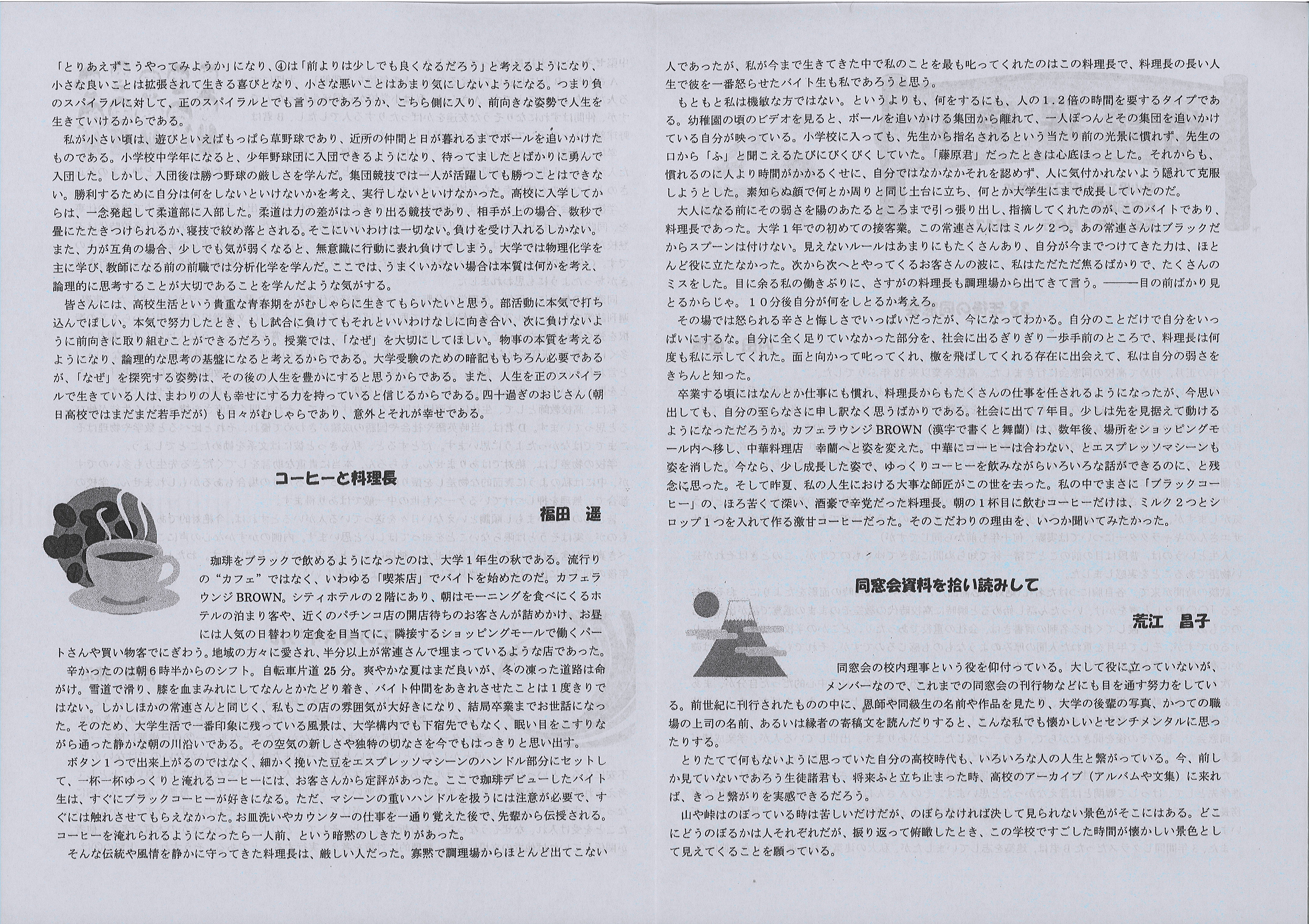 「とりあえずこうやってみようか」になり、④は「前よりは少しでも良くなるだろう」と考えるようになり、小さな良いことは拡張されて生きる喜びとなり、小さな悪いことはあまり気にしないようになる。つまり負のスパイラルに対して、正のスパイラルとでも言うのであろうか、こちら側に入り、前向きな姿勢で人生を生きていけるからである。

私が小さい頃は、遊びといえばもっぱら草野球であり、近所の仲間と日が暮れるまでボールを追いかけたものである。小学校中学年になると、少年野球団に入団できるようになり、待ってましたとばかりに勇んで入団した。しかし、入団後は勝つ野球の厳しさを学んだ。集団競技では一人が活躍しても勝つことはできない。勝利するために自分は何をしないといけないかを考え、実行しないといけなかった。高校に入学してからは、一念発起して柔道部に入部した。柔道は力の差がはっきり出る競技であり、相手が上の場合、数秒で畳にたたきつけられるか、寝技で絞め落とされる。そこにいいわけは一切ない。負けを受け入れるしかない。また、力が互角の場合、少しでも気が弱くなると、無意識に行動に表れ負けてしまう。大学では物理化学を主に学び、教師になる前の前職では分析化学を学んだ。ここでは、うまくいかない場合は本質は何かを考え、論理的に思考することが大切であることを学んだような気がする。

皆さんには、高校生活という貴重な青春期をがむしゃらに生きてもらいたいと思う。部活動に本気で打ち込んでほしい。本気で努力したとき、もし試合に負けてもそれといいわけなしに向き合い、次に負けないように前向きに取り組むことができるだろう。授業では、「なぜ」を大切にしてほしい。物事の本質を考えるようになり、論理的な思考の基盤になると考えるからである。大学受験のための暗記ももちろん必要であるが、「なぜ」を探究する姿勢は、その後の人生を豊かにすると思うからである。また、人生を正のスパイラルで生きている人は、まわりの人も幸せにする力を持っていると信じるからである。四十過ぎのおじさん(朝日高校ではまだまだ若手だが)も日々がむしゃらであり、意外とそれが幸せである。

コーヒーと料理長

福田 遥

珈琲をブラックで飲めるようになったのは、大学1年生の秋である。流行りの“カフェ”ではなく、いわゆる「喫茶店」でバイトを始めたのだ。カフェラウンジBROWN。シティホテルの2階にあり、朝はモーニングを食べにくるホテルの泊まり客や、近くのパチンコ店の開店待ちのお客さんが詰めかけ、お昼には人気の日替わり定食を目当てに、隣接するショッピングモールで働くパートさんや買い物客でにぎわう。地域の方々に愛され、半分以上が常連さんで埋まっているような店であった。

辛かったのは朝6時半からのシフト。自転車片道25分。爽やかな夏はまだ良いが、冬の凍った道路は命がけ。雪道で滑り、膝を血まみれにしてなんとかたどり着き、バイト仲間をあきれさせたことは1度きりではない。しかしほかの常連さんと同じく、私もこの店の雰囲気が大好きになり、結局卒業までお世話になった。そのため、大学生活で一番印象に残っている風景は、大学構内でも下宿先でもなく、眠い目をこすりながら通った静かな朝の川沿いである。その空気の新しさや独特の切なさを今でもはっきりと思い出す。

ボタン1つで出来上がるのではなく、細かく挽いた豆をエスプレッソマシーンのハンドル部分にセットして、一杯一杯ゆっくりと淹れるコーヒーには、お客さんから定評があった。ここで珈琲デビューしたバイト生は、すぐにブラックコーヒーが好きになる。ただ、マシーンの重いハンドルを扱うには注意が必要で、すぐには触れさせてもらえなかった。お皿洗いやカウンターの仕事を一通り覚えた後で、先輩から伝授される。コーヒーを淹れられるようになったら一人前、という暗黙のしきたりがあった。

そんな伝統や風情を静かに守ってきた料理長は、厳しい人だった。寡黙で調理場からほとんど出てこない人であったが、私が今まで生きてきた中で私のことを最も叱ってくれたのはこの料理長で、料理長の長い人生で彼を一番怒らせたバイト生も私であろうと思う。

もともと私は機敏な方ではない。というよりも、何をするにも、人の1.2倍の時間を要するタイプである。幼稚園の頃のビデオを見ると、ボールを追いかける集団から離れて、一人ぽつんとその集団を追いかけている自分が映っている。小学校に入っても、先生から指名されるという当たり前の光景に慣れず、先生の口から「ふ」と聞こえるたびにびくびくしていた。「藤原君」だったときは心底ほっとした。それからも、慣れるのに人より時間がかかるくせに、自分ではなかなかそれを認めず、人に気付かれないよう隠れて克服しようとした。素知らぬ顔で何とか周りと同じ土台に立ち、何とか大学生にまで成長していたのだ。

大人になる前にその弱さを陽のあたるところまで引っ張り出し、指摘してくれたのが、このバイトであり、料理長であった。大学1年での初めての接客業。この常連さんにはミルク2つ。あの常連さんはブラックだからスプーンは付けない。見えないルールはあまりにもたくさんあり、自分が今までつけてきた力は、ほとんど役に立たなかった。次から次へとやってくるお客さんの波に、私はただただ焦るばかりで、たくさんのミスをした。目に余る私の働きぶりに、さすがの料理長も調理場から出てきて言う。———目の前ばかり見とるからじゃ。10分後自分が何をしとるか考えろ。

その場では怒られる辛さと悔しさでいっぱいだったが、今になってわかる。自分のことだけで自分をいっぱいにするな。自分に全く足りていなかった部分を、社会に出るぎりぎり一歩手前のところで、料理長は何度も私に示してくれた。面と向かって叱ってくれ、檄を飛ばしてくれる存在に出会えて、私は自分の弱さをきちんと知った。

卒業する頃にはなんとか仕事にも慣れ、料理長からもたくさんの仕事を任されるようになったが、今思い出しても、自分の至らなさに申し訳なく思うばかりである。社会に出て7年目。少しは先を見据えて動けるようになっただろうか。カフェラウンジBROWN(漢字で書くと舞蘭)は、数年後、場所をショッピングモール内へ移し、中華料理店 幸蘭へと姿を変えた。中華にコーヒーは合わない、とエスプレッソマシーンも姿を消した。今なら、少し成長した姿で、ゆっくりコーヒーを飲みながらいろいろな話ができるのに、と残念に思った。そして昨夏、私の人生における大事な師匠がこの世を去った。私の中でまさに「ブラックコーヒー」の、ほろ苦くて深い、酒豪で辛党だった料理長。朝の1杯目に飲むコーヒーだけは、ミルク2つとシロップ1つを入れて作る激甘コーヒーだった。そのこだわりの理由を、いつか聞いてみたかった。

同窓会資料を拾い読みして

荒江 昌子

同窓会の校内理事という役を仰付っている。大して役に立っていないが、メンバーなので、これまでの同窓会の刊行物などにも目を通す努力をしている。前世紀に刊行されたものの中に、恩師や同級生の名前や作品を見たり、大学の後輩の写真、かつての職場の上司の名前、あるいは縁者の寄稿文を読んだりすると、こんな私でも懐かしいとセンチメンタルに思ったりする。

とりたてて何もないように思っていた自分の高校時代も、いろいろな人の人生と繋がっている。今、前しか見ていないであろう生徒諸君も、将来ふと立ち止まった時、高校のアーカイブ(アルバムや文集)に来れば、きっと繋がりを実感できるだろう。

山や峠はのぼっている時は苦しいだけだが、のぼらなければ決して見られない景色がそこにはある。どこにどうのぼるかは人それぞれだが、振り返って俯瞰したとき、この学校ですごした時間が懐かしい景色として見えてくることを願っている。